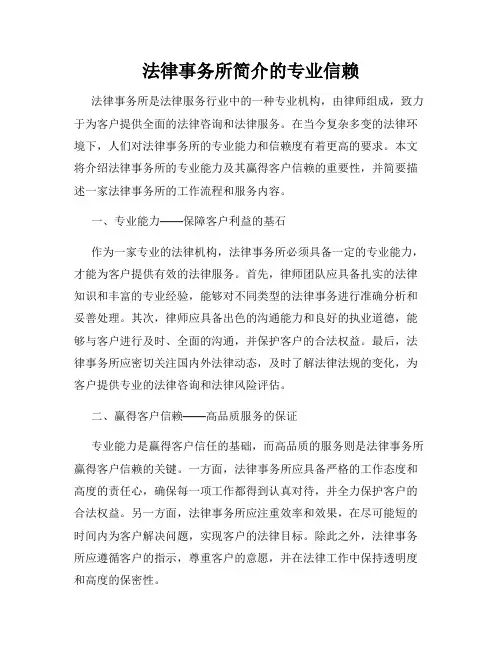 法律事务所简介的专业信赖

法律事务所是法律服务行业中的一种专业机构，由律师组成，致力于为客户提供全面的法律咨询和法律服务。在当今复杂多变的法律环境下，人们对法律事务所的专业能力和信赖度有着更高的要求。本文将介绍法律事务所的专业能力及其赢得客户信赖的重要性，并简要描述一家法律事务所的工作流程和服务内容。

一、专业能力——保障客户利益的基石

作为一家专业的法律机构，法律事务所必须具备一定的专业能力，才能为客户提供有效的法律服务。首先，律师团队应具备扎实的法律知识和丰富的专业经验，能够对不同类型的法律事务进行准确分析和妥善处理。其次，律师应具备出色的沟通能力和良好的执业道德，能够与客户进行及时、全面的沟通，并保护客户的合法权益。最后，法律事务所应密切关注国内外法律动态，及时了解法律法规的变化，为客户提供专业的法律咨询和法律风险评估。

二、赢得客户信赖——高品质服务的保证

专业能力是赢得客户信任的基础，而高品质的服务则是法律事务所赢得客户信赖的关键。一方面，法律事务所应具备严格的工作态度和高度的责任心，确保每一项工作都得到认真对待，并全力保护客户的合法权益。另一方面，法律事务所应注重效率和效果，在尽可能短的时间内为客户解决问题，实现客户的法律目标。除此之外，法律事务所应遵循客户的指示，尊重客户的意愿，并在法律工作中保持透明度和高度的保密性。